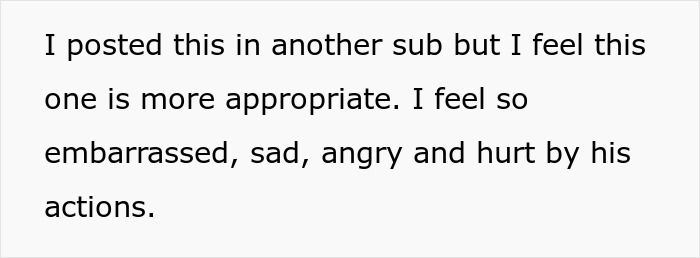 I posted this in another sub but I feel this one is more appropriate. I feel so embarrassed, sad, angry and hurt by his actions.